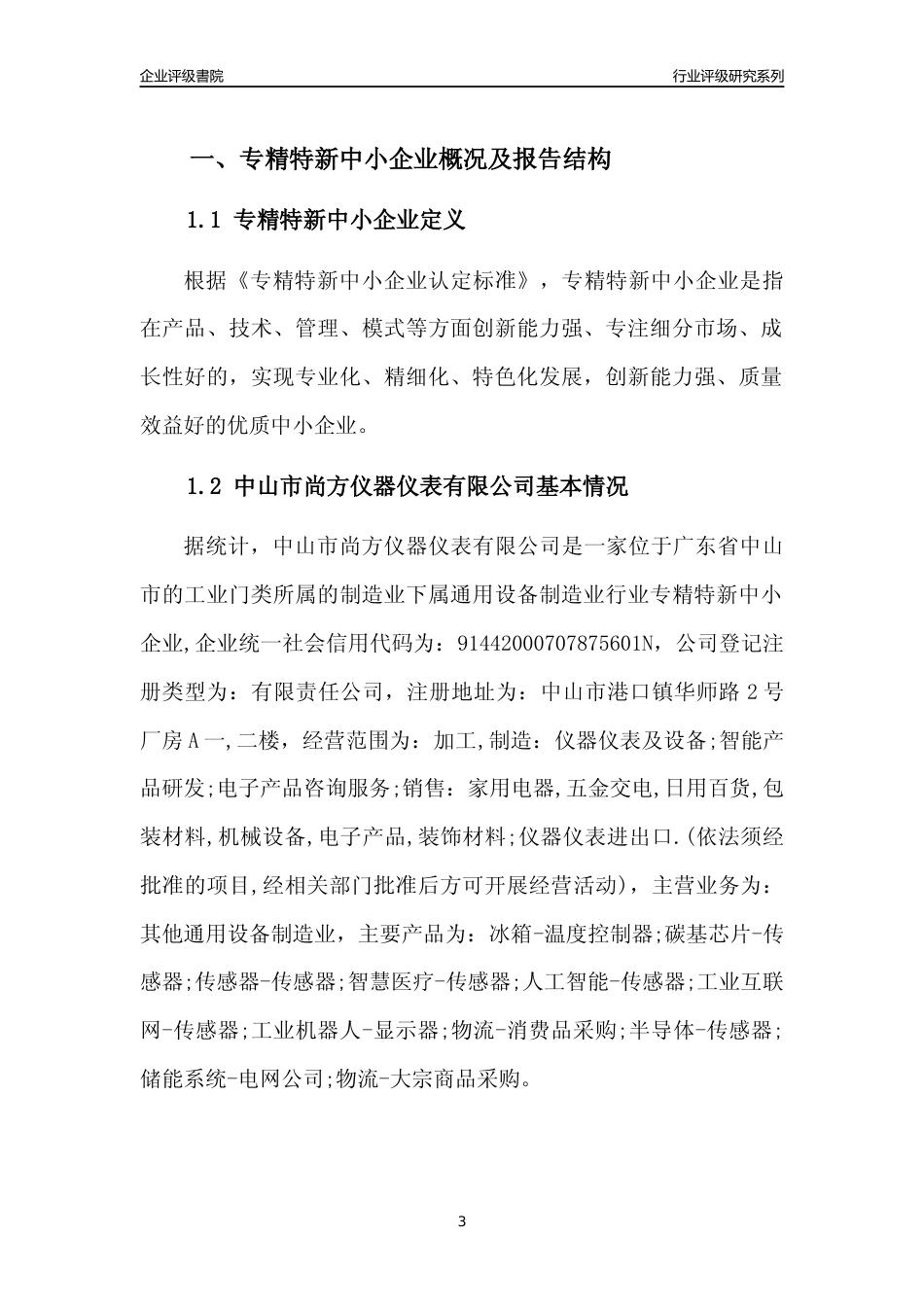 企业评级書院

行业评级研究系列

一、专精特新中小企业概况及报告结构

1.1 专精特新中小企业定义

根据《专精特新中小企业认定标准》，专精特新中小企业是指在产品、技术、管理、模式等方面创新能力强、专注细分市场、成长性好的，实现专业化、精细化、特色化发展，创新能力强、质量效益好的优质中小企业。

1.2 中山市尚方仪器仪表有限公司基本情况

据统计，中山市尚方仪器仪表有限公司是一家位于广东省中山市的工业门类所属的制造业下属通用设备制造业行业专精特新中小企业,企业统一社会信用代码为：91442000707875601N，公司登记注册类型为：有限责任公司，注册地址为：中山市港口镇华师路 2 号厂房 A 一,二楼，经营范围为：加工,制造：仪器仪表及设备;智能产品研发;电子产品咨询服务;销售：家用电器,五金交电,日用百货,包装材料,机械设备,电子产品,装饰材料;仪器仪表进出口.(依法须经批准的项目,经相关部门批准后方可开展经营活动)，主营业务为：其他通用设备制造业，主要产品为：冰箱-温度控制器;碳基芯片-传感器;传感器-传感器;智慧医疗-传感器;人工智能-传感器;工业互联网-传感器;工业机器人-显示器;物流-消费品采购;半导体-传感器;储能系统-电网公司;物流-大宗商品采购。

3